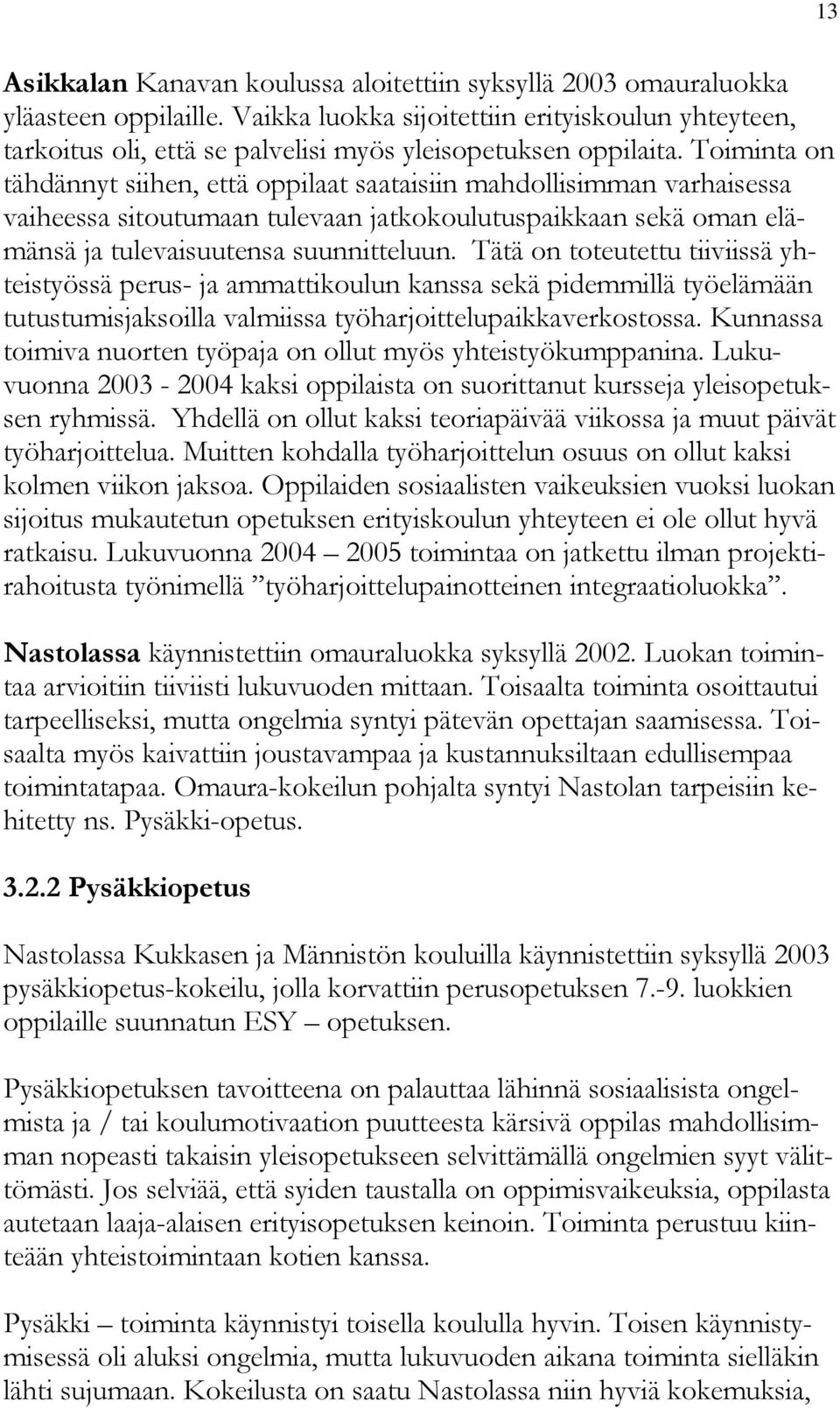 13

Asikkalan Kanavan koulussa aloitettiin syksyllä 2003 omauraluokka yläasteen oppilaille. Vaikka luokka sijoitettiin erityiskoulun yhteyteen, tarkoitus oli, että se palvelisi myös yleisopetuksen oppilaita. Toiminta on tähdännyt siihen, että oppilaat saataisiin mahdollisimman varhaisessa vaiheessa sitoutumaan tulevaan jatkokoulutuspaikkaan sekä oman elämänsä ja tulevaisuutensa suunnitteluun. Tätä on toteutettu tiiviissä yhteistyössä perus- ja ammattikoulun kanssa sekä pidemmillä työelämään tutustumisjaksoilla valmiissa työharjoittelupaikkaverkostossa. Kunnassa toimiva nuorten työpaja on ollut myös yhteistyökumppanina. Lukuvuonna 2003 - 2004 kaksi oppilaista on suorittanut kursseja yleisopetuksen ryhmissä. Yhdellä on ollut kaksi teoriapäivää viikossa ja muut päivät työharjoittelua. Muitten kohdalla työharjoittelun osuus on ollut kaksi kolmen viikon jaksoa. Oppilaiden sosiaalisten vaikeuksien vuoksi luokan sijoitus mukautetun opetuksen erityiskoulun yhteyteen ei ole ollut hyvä ratkaisu. Lukuvuonna 2004 – 2005 toimintaa on jatkettu ilman projektirahoitusta työnimellä ”työharjoittelupainotteinen integraatioluokka”.

Nastolassa käynnistettiin omauraluokka syksyllä 2002. Luokan toimintaa arvioitiin tiiviisti lukuvuoden mittaan. Toisaalta toiminta osoittautui tarpeelliseksi, mutta ongelmia syntyi pätevän opettajan saamisessa. Toisaalta myös kaivattiin joustavampaa ja kustannuksiltaan edullisempaa toimintatapaa. Omaura-kokeilun pohjalta syntyi Nastolan tarpeisiin kehitetty ns. Pysäkki-opetus.

3.2.2 Pysäkkiopetus

Nastolassa Kukkasen ja Männistön kouluilla käynnistettiin syksyllä 2003 pysäkkiopetus-kokeilu, jolla korvattiin perusopetuksen 7.-9. luokkien oppilaille suunnatun ESY – opetuksen.

Pysäkkiopetuksen tavoitteena on palauttaa lähinnä sosiaalisista ongelmista ja / tai koulumotivaation puutteesta kärsivä oppilas mahdollisimman nopeasti takaisin yleisopetukseen selvittämällä ongelmien syyt välittömästi. Jos selviää, että syiden taustalla on oppimisvaikeuksia, oppilasta autetaan laaja-alaisen erityisopetuksen keinoin. Toiminta perustuu kiinteään yhteistoimintaan kotien kanssa.

Pysäkki – toiminta käynnistyi toisella koululla hyvin. Toisen käynnistymisessä oli aluksi ongelmia, mutta lukuvuoden aikana toiminta sielläkin lähti sujumaan. Kokeilusta on saatu Nastolassa niin hyviä kokemuksia,